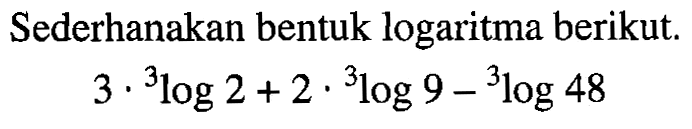 Sederhanakan bentuk logaritma berikut.

$3 \cdot {}^3\log 2 + 2 \cdot {}^3\log 9 - {}^3\log 48$